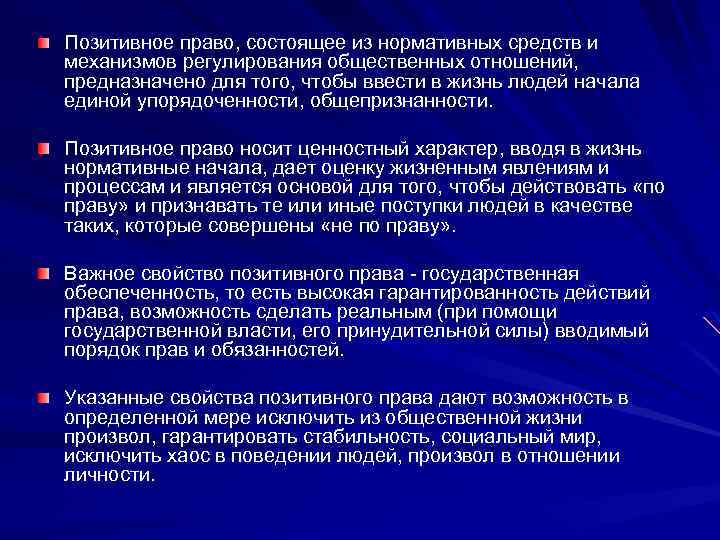 Позитивное право, состоящее из нормативных средств и механизмов регулирования общественных отношений, предназначено для того, чтобы ввести в жизнь людей начала единой упорядоченности, общепризнанности.

Позитивное право носит ценностный характер, вводя в жизнь нормативные начала, дает оценку жизненным явлениям и процессам и является основой для того, чтобы действовать «по праву» и признавать те или иные поступки людей в качестве таких, которые совершены «не по праву».

Важное свойство позитивного права - государственная обеспеченность, то есть высокая гарантированность действий права, возможность сделать реальным (при помощи государственной власти, его принудительной силы) вводимый порядок прав и обязанностей.

Указанные свойства позитивного права дают возможность в определенной мере исключить из общественной жизни произвол, гарантировать стабильность, социальный мир, исключить хаос в поведении людей, произвол в отношении личности.